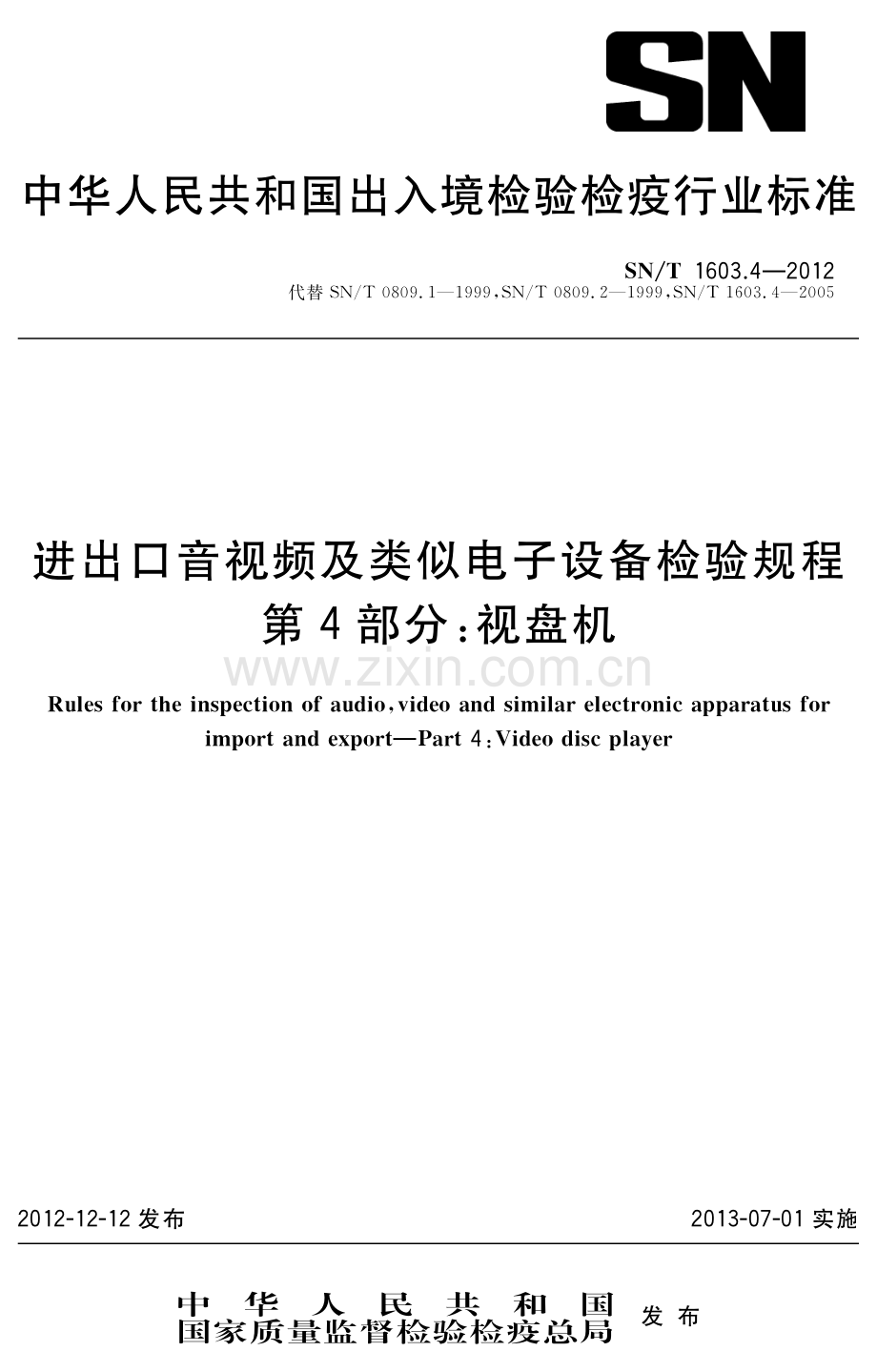 SN

中华人民共和国出入境检验检疫行业标准

SN/T 1603.4—2012
代替 SN/T 0809.1—1999，SN/T 0809.2—1999，SN/T 1603.4—2005

进出口音视频及类似电子设备检验规程
第4部分：视盘机

www.zixin.com.cn

Rules for the inspection of audio，video and similar electronic apparatus for import and export—Part 4：Video disc player

2012-12-12 发布

2013-07-01 实施

中华人民共和国
国家质量监督检验检疫总局
发布